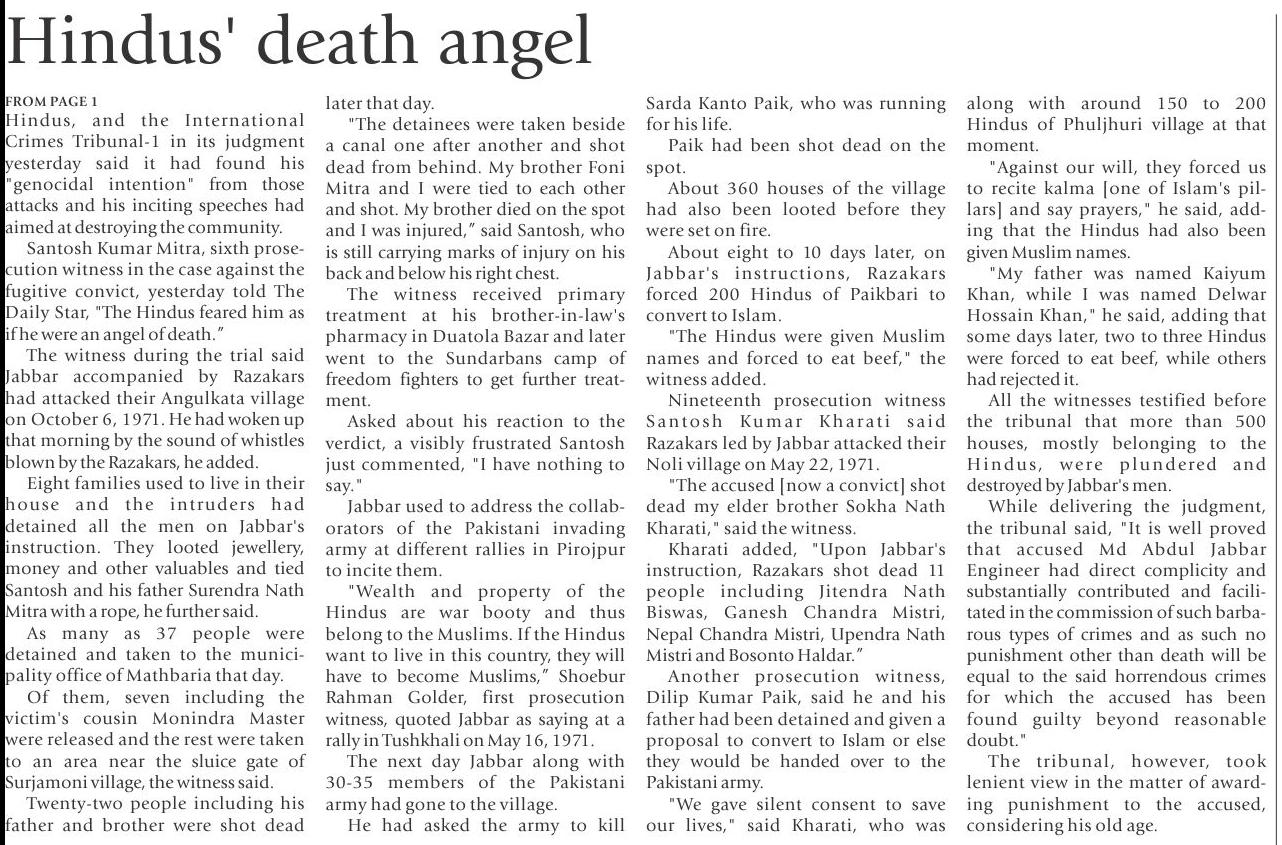 Hindus' death angel

FROM PAGE 1
Hindus, and the International Crimes Tribunal-1 in its judgment yesterday said it had found his "genocidal intention" from those attacks and his inciting speeches had aimed at destroying the community.

Santosh Kumar Mitra, sixth prosecution witness in the case against the fugitive convict, yesterday told The Daily Star, "The Hindus feared him as if he were an angel of death."

The witness during the trial said Jabbar accompanied by Razakars had attacked their Angulkata village on October 6, 1971. He had woken up that morning by the sound of whistles blown by the Razakars, he added.

Eight families used to live in their house and the intruders had detained all the men on Jabbar's instruction. They looted jewellery, money and other valuables and tied Santosh and his father Surendra Nath Mitra with a rope, he further said.

As many as 37 people were detained and taken to the municipality office of Mathbaria that day.

Of them, seven including the victim's cousin Monindra Master were released and the rest were taken to an area near the sluice gate of Surjamoni village, the witness said.

Twenty-two people including his father and brother were shot dead later that day.

"The detainees were taken beside a canal one after another and shot dead from behind. My brother Foni Mitra and I were tied to each other and shot. My brother died on the spot and I was injured," said Santosh, who is still carrying marks of injury on his back and below his right chest.

The witness received primary treatment at his brother-in-law's pharmacy in Duatola Bazar and later went to the Sundarbans camp of freedom fighters to get further treatment.

Asked about his reaction to the verdict, a visibly frustrated Santosh just commented, "I have nothing to say."

Jabbar used to address the collaborators of the Pakistani invading army at different rallies in Pirojpur to incite them.

"Wealth and property of the Hindus are war booty and thus belong to the Muslims. If the Hindus want to live in this country, they will have to become Muslims," Shoebur Rahman Golder, first prosecution witness, quoted Jabbar as saying at a rally in Tushkhali on May 16, 1971.

The next day Jabbar along with 30-35 members of the Pakistani army had gone to the village.

He had asked the army to kill Sarda Kanto Paik, who was running for his life.

Paik had been shot dead on the spot.

About 360 houses of the village had also been looted before they were set on fire.

About eight to 10 days later, on Jabbar's instructions, Razakars forced 200 Hindus of Paikbari to convert to Islam.

"The Hindus were given Muslim names and forced to eat beef," the witness added.

Nineteenth prosecution witness Santosh Kumar Kharati said Razakars led by Jabbar attacked their Noli village on May 22, 1971.

"The accused [now a convict] shot dead my elder brother Sokha Nath Kharati," said the witness.

Kharati added, "Upon Jabbar's instruction, Razakars shot dead 11 people including Jitendra Nath Biswas, Ganesh Chandra Mistri, Nepal Chandra Mistri, Upendra Nath Mistri and Bosonto Haldar."

Another prosecution witness, Dilip Kumar Paik, said he and his father had been detained and given a proposal to convert to Islam or else they would be handed over to the Pakistani army.

"We gave silent consent to save our lives," said Kharati, who was along with around 150 to 200 Hindus of Phuljhuri village at that moment.

"Against our will, they forced us to recite kalma [one of Islam's pillars] and say prayers," he said, adding that the Hindus had also been given Muslim names.

"My father was named Kaiyum Khan, while I was named Delwar Hossain Khan," he said, adding that some days later, two to three Hindus were forced to eat beef, while others had rejected it.

All the witnesses testified before the tribunal that more than 500 houses, mostly belonging to the Hindus, were plundered and destroyed by Jabbar's men.

While delivering the judgment, the tribunal said, "It is well proved that accused Md Abdul Jabbar Engineer had direct complicity and substantially contributed and facilitated in the commission of such barbarous types of crimes and as such no punishment other than death will be equal to the said horrendous crimes for which the accused has been found guilty beyond reasonable doubt."

The tribunal, however, took lenient view in the matter of awarding punishment to the accused, considering his old age.